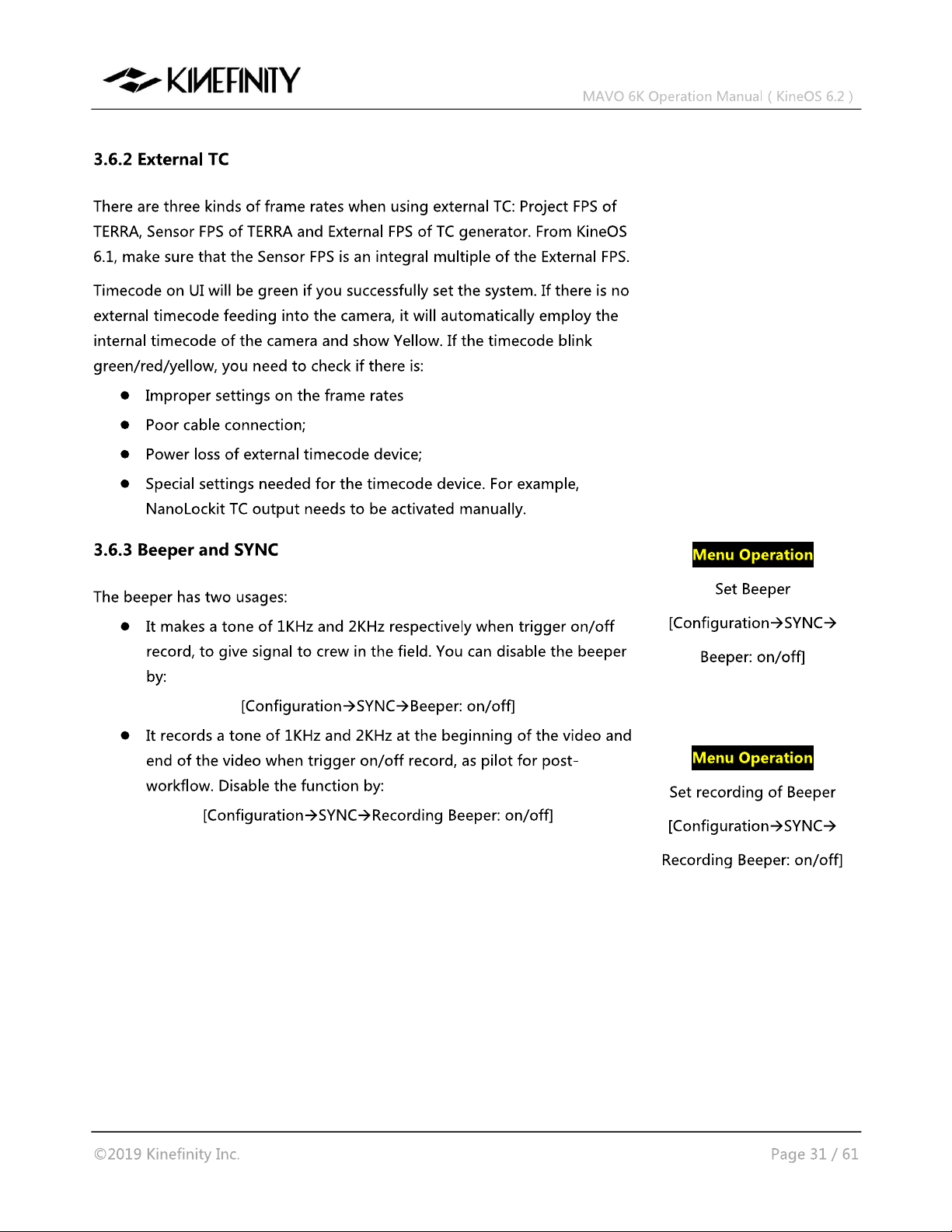 KINEFINITY

MAVO 6K Operation Manual ( KineOS 6.2 )

3.6.2 External TC

There are three kinds of frame rates when using external TC: Project FPS of TERRA, Sensor FPS of TERRA and External FPS of TC generator. From KineOS 6.1, make sure that the Sensor FPS is an integral multiple of the External FPS.

Timecode on UI will be green if you successfully set the system. If there is no external timecode feeding into the camera, it will automatically employ the internal timecode of the camera and show Yellow. If the timecode blink green/red/yellow, you need to check if there is:

• Improper settings on the frame rates
• Poor cable connection;
• Power loss of external timecode device;
• Special settings needed for the timecode device. For example, NanoLockit TC output needs to be activated manually.

3.6.3 Beeper and SYNC

The beeper has two usages:

• It makes a tone of 1KHz and 2KHz respectively when trigger on/off record, to give signal to crew in the field. You can disable the beeper by:

[Configuration→SYNC→Beeper: on/off]

• It records a tone of 1KHz and 2KHz at the beginning of the video and end of the video when trigger on/off record, as pilot for post-workflow. Disable the function by:

[Configuration→SYNC→Recording Beeper: on/off]

Menu Operation

Set Beeper

[Configuration→SYNC→

Beeper: on/off]

Menu Operation

Set recording of Beeper

[Configuration→SYNC→

Recording Beeper: on/off]

©2019 Kinefinity Inc.

Page 31 / 61